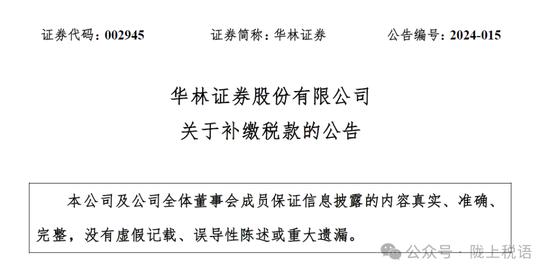 证券代码：002945　　证券简称：华林证券　　公告编号：2024-015

华林证券股份有限公司
关于补缴税款的公告

本公司及公司全体董事会成员保证信息披露的内容真实、准确、完整，没有虚假记载、误导性陈述或重大遗漏。

公众号 · 陇上税语